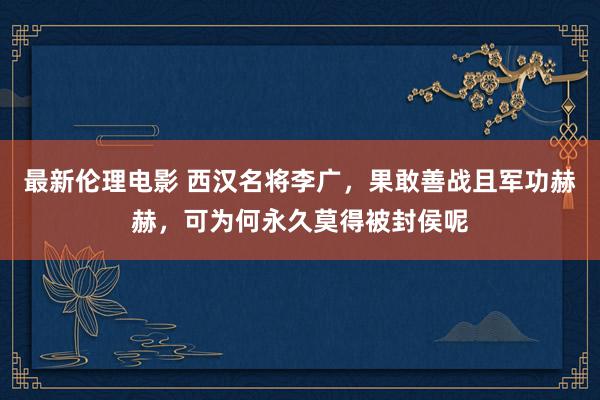 最新伦理电影 西汉名将李广，果敢善战且军功赫赫，可为何永久莫得被封侯呢